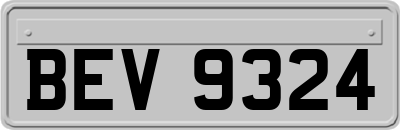 BEV 9324